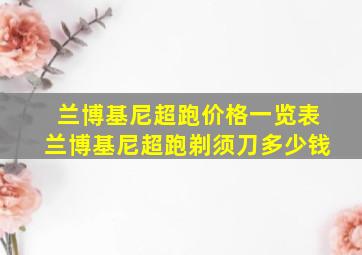 兰博基尼超跑价格一览表
兰博基尼超跑剃须刀多少钱